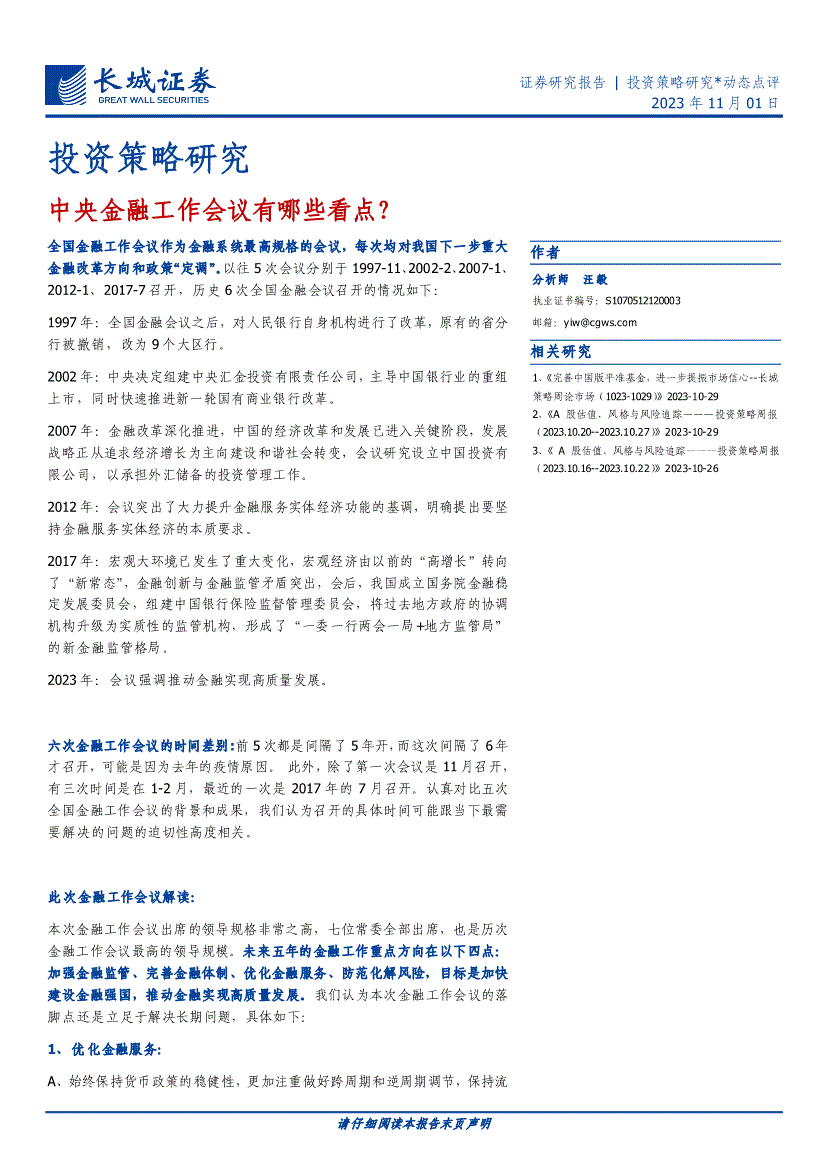 长城证券
GREAT WALL SECURITIES

证券研究报告 | 投资策略研究*动态点评
2023 年 11 月 01 日

投资策略研究

中央金融工作会议有哪些看点？

全国金融工作会议作为金融系统最高规格的会议，每次均对我国下一步重大金融改革方向和政策“定调”。以往 5 次会议分别于 1997-11、2002-2、2007-1、2012-1、2017-7 召开，历史 6 次全国金融会议召开的情况如下：

1997 年：全国金融会议之后，对人民银行自身机构进行了改革，原有的省分行被撤销，改为 9 个大区行。

2002 年：中央决定组建中央汇金投资有限责任公司，主导中国银行业的重组上市，同时快速推进新一轮国有商业银行改革。

2007 年：金融改革深化推进，中国的经济改革和发展已进入关键阶段，发展战略正从追求经济增长为主向建设和谐社会转变，会议研究设立中国投资有限公司，以承担外汇储备的投资管理工作。

2012 年：会议突出了大力提升金融服务实体经济功能的基调，明确提出要坚持金融服务实体经济的本质要求。

2017 年：宏观大环境已发生了重大变化，宏观经济由以前的“高增长”转向了“新常态”，金融创新与金融监管矛盾突出，会后，我国成立国务院金融稳定发展委员会，组建中国银行保险监督管理委员会，将过去地方政府的协调机构升级为实质性的监管机构，形成了“一委一行两会一局+地方监管局”的新金融监管格局。

2023 年：会议强调推动金融实现高质量发展。

六次金融工作会议的时间差别：前 5 次都是间隔了 5 年开，而这次间隔了 6 年才召开，可能是因为去年的疫情原因。此外，除了第一次会议是 11 月召开，有三次时间是在 1-2 月，最近的一次是 2017 年的 7 月召开。认真对比五次全国金融工作会议的背景和成果，我们认为召开的具体时间可能跟当下最需要解决的问题的迫切性高度相关。

此次金融工作会议解读：

本次金融工作会议出席的领导规格非常之高，七位常委全部出席，也是历次金融工作会议最高的领导规模。未来五年的金融工作重点方向在以下四点：加强金融监管、完善金融体制、优化金融服务、防范化解风险，目标是加快建设金融强国，推动金融实现高质量发展。我们认为本次金融工作会议的落脚点还是立足于解决长期问题，具体如下：

1、优化金融服务：

A、始终保持货币政策的稳健性，更加注重做好跨周期和逆周期调节，保持流

作者

分析师 汪毅
执业证书编号：S1070512120003
邮箱：yiw@cgws.com

相关研究

1、《完善中国版平准基金，进一步提振市场信心--长城策略周论市场（1023-1029）》2023-10-29
2、《A 股估值、风格与风险追踪———投资策略周报（2023.10.20--2023.10.27）》2023-10-29
3、《 A 股估值、风格与风险追踪———投资策略周报（2023.10.16--2023.10.22）》2023-10-26

请仔细阅读本报告末页声明